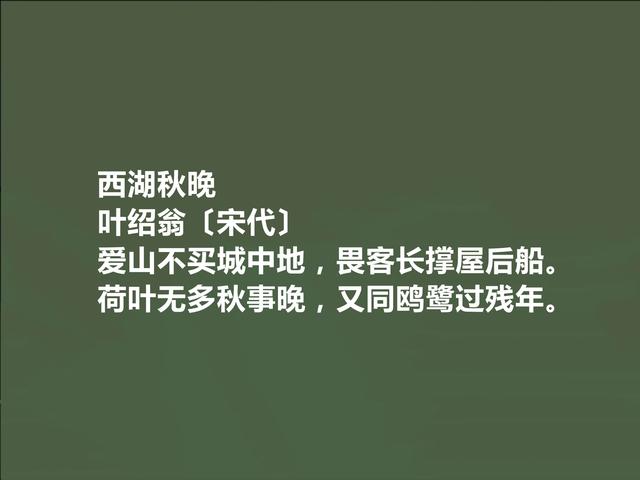 西湖秋晚
叶绍翁〔宋代〕
爱山不买城中地，畏客长撑屋后船。
荷叶无多秋事晚，又同鸥鹭过残年。